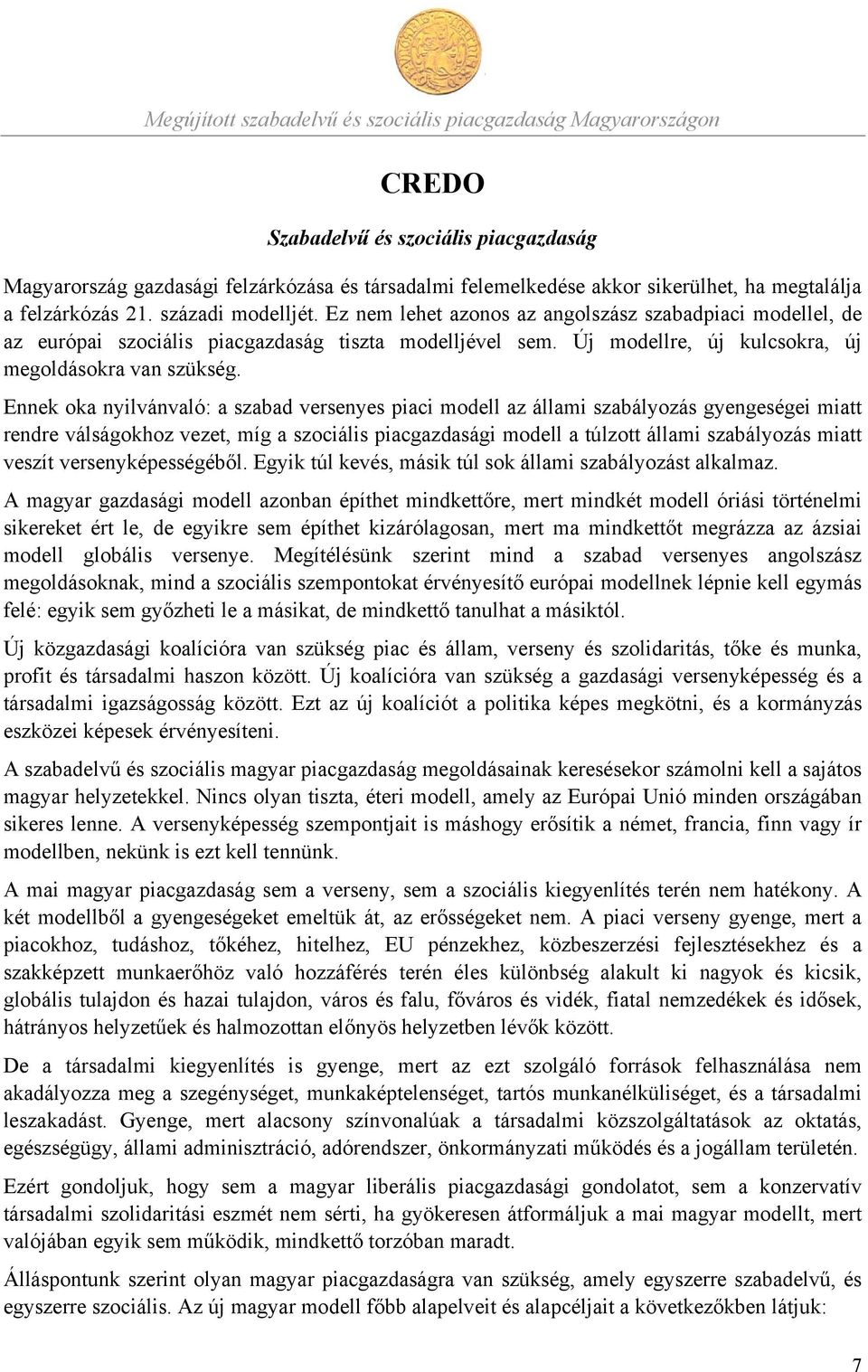 Megújított szabadelvű és szociális piacgazdaság Magyarországon

CREDO

Szabadelvű és szociális piacgazdaság

Magyarország gazdasági felzárkózása és társadalmi felemelkedése akkor sikerülhet, ha megtalálja a felzárkózás 21. századi modelljét. Ez nem lehet azonos az angolszász szabadpiaci modellel, de az európai szociális piacgazdaság tiszta modelljével sem. Új modellre, új kulcsokra, új megoldásokra van szükség.

Ennek oka nyilvánvaló: a szabad versenyes piaci modell az állami szabályozás gyengeségei miatt rendre válságokhoz vezet, míg a szociális piacgazdasági modell a túlzott állami szabályozás miatt veszít versenyképességéből. Egyik túl kevés, másik túl sok állami szabályozást alkalmaz.

A magyar gazdasági modell azonban építhet mindkettőre, mert mindkét modell óriási történelmi sikereket ért le, de egyikre sem építhet kizárólagosan, mert ma mindkettőt megrázza az ázsiai modell globális versenye. Megítélésünk szerint mind a szabad versenyes angolszász megoldásoknak, mind a szociális szempontokat érvényesítő európai modellnek lépnie kell egymás felé: egyik sem győzheti le a másikat, de mindkettő tanulhat a másiktól.

Új közgazdasági koalícióra van szükség piac és állam, verseny és szolidaritás, tőke és munka, profit és társadalmi haszon között. Új koalícióra van szükség a gazdasági versenyképesség és a társadalmi igazságosság között. Ezt az új koalíciót a politika képes megkötni, és a kormányzás eszközei képesek érvényesíteni.

A szabadelvű és szociális magyar piacgazdaság megoldásainak keresésekor számolni kell a sajátos magyar helyzetekkel. Nincs olyan tiszta, éteri modell, amely az Európai Unió minden országában sikeres lenne. A versenyképesség szempontjait is máshogy erősítik a német, francia, finn vagy ír modellben, nekünk is ezt kell tennünk.

A mai magyar piacgazdaság sem a verseny, sem a szociális kiegyenlítés terén nem hatékony. A két modellből a gyengeségeket emeltük át, az erősségeket nem. A piaci verseny gyenge, mert a piacokhoz, tudáshoz, tőkéhez, hitelhez, EU pénzekhez, közbeszerzési fejlesztésekhez és a szakképzett munkaerőhöz való hozzáférés terén éles különbség alakult ki nagyok és kicsik, globális tulajdon és hazai tulajdon, város és falu, főváros és vidék, fiatal nemzedékek és idősek, hátrányos helyzetűek és halmozottan előnyös helyzetben lévők között.

De a társadalmi kiegyenlítés is gyenge, mert az ezt szolgáló források felhasználása nem akadályozza meg a szegénységet, munkaképtelenséget, tartós munkanélküliséget, és a társadalmi leszakadást. Gyenge, mert alacsony színvonalúak a társadalmi közszolgáltatások az oktatás, egészségügy, állami adminisztráció, adórendszer, önkormányzati működés és a jogállam területén.

Ezért gondoljuk, hogy sem a magyar liberális piacgazdasági gondolatot, sem a konzervatív társadalmi szolidaritási eszmét nem sérti, ha gyökeresen átformáljuk a mai magyar modellt, mert valójában egyik sem működik, mindkettő torzóban maradt.

Álláspontunk szerint olyan magyar piacgazdaságra van szükség, amely egyszerre szabadelvű, és egyszerre szociális. Az új magyar modell főbb alapelveit és alapcéljait a következőkben látjuk:

7